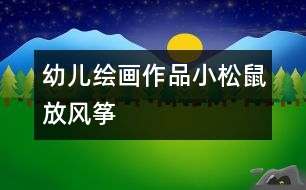 幼儿绘画作品小松鼠放风筝